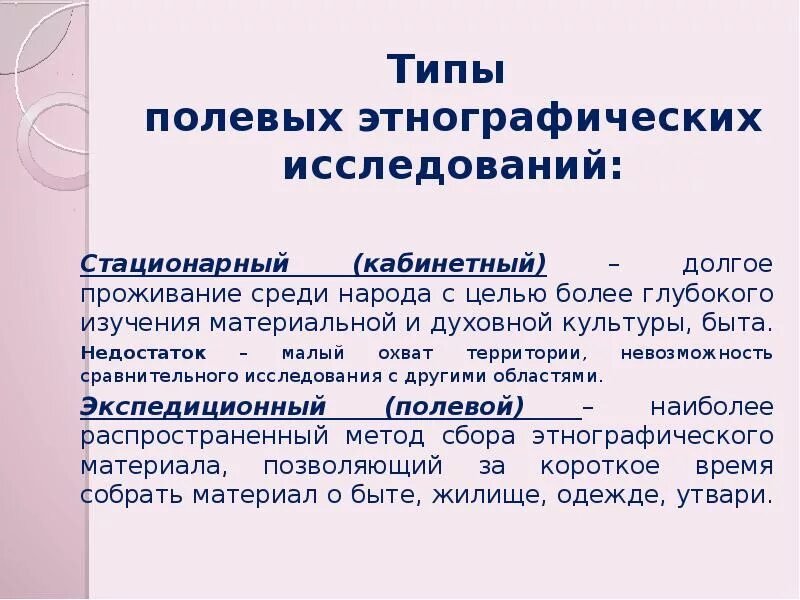 Типы полевых этнографических исследований:

Стационарный (кабинетный) – долгое проживание среди народа с целью более глубокого изучения материальной и духовной культуры, быта.

Недостаток – малый охват территории, невозможность сравнительного исследования с другими областями.

Экспедиционный (полевой) – наиболее распространенный метод сбора этнографического материала, позволяющий за короткое время собрать материал о быте, жилище, одежде, утвари.